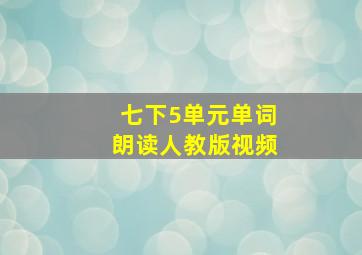 七下5单元单词
朗读人教版视频